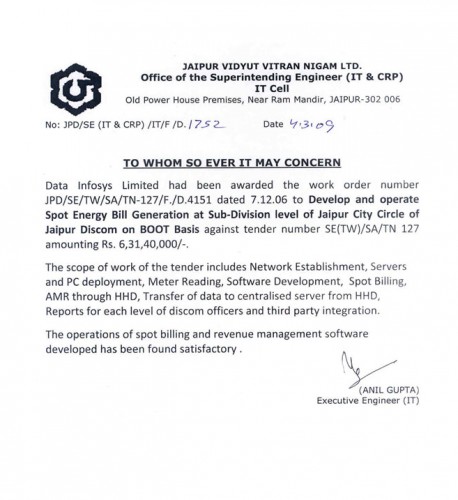 JAIPUR VIDYUT VITRAN NIGAM LTD.
Office of the Superintending Engineer (IT & CRP)
IT Cell
Old Power House Premises, Near Ram Mandir, JAIPUR-302 006

No: JPD/SE (IT & CRP) /IT/F /D. 1752 Date 4.3.09

TO WHOM SO EVER IT MAY CONCERN

Data Infosys Limited had been awarded the work order number JPD/SE/TW/SA/TN-127/F./D.4151 dated 7.12.06 to Develop and operate Spot Energy Bill Generation at Sub-Division level of Jaipur City Circle of Jaipur Discom on BOOT Basis against tender number SE(TW)/SA/TN 127 amounting Rs. 6,31,40,000/-.

The scope of work of the tender includes Network Establishment, Servers and PC deployment, Meter Reading, Software Development, Spot Billing, AMR through HHD, Transfer of data to centralised server from HHD, Reports for each level of discom officers and third party integration.

The operations of spot billing and revenue management software developed has been found satisfactory .

(ANIL GUPTA)
Executive Engineer (IT)